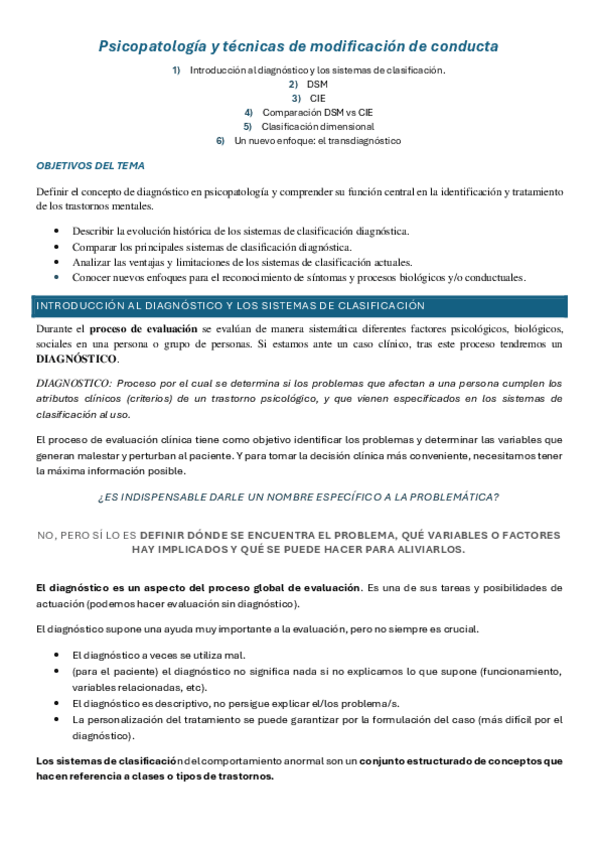 Psicopatología y técnicas de modificación de conducta

1) Introducción al diagnóstico y los sistemas de clasificación.
2) DSM
3) CIE
4) Comparación DSM vs CIE
5) Clasificación dimensional
6) Un nuevo enfoque: el transdiagnóstico

OBJETIVOS DEL TEMA

Definir el concepto de diagnóstico en psicopatología y comprender su función central en la identificación y tratamiento de los trastornos mentales.

• Describir la evolución histórica de los sistemas de clasificación diagnóstica.
• Comparar los principales sistemas de clasificación diagnóstica.
• Analizar las ventajas y limitaciones de los sistemas de clasificación actuales.
• Conocer nuevos enfoques para el reconocimiento de síntomas y procesos biológicos y/o conductuales.

INTRODUCCIÓN AL DIAGNÓSTICO Y LOS SISTEMAS DE CLASIFICACIÓN

Durante el proceso de evaluación se evalúan de manera sistemática diferentes factores psicológicos, biológicos, sociales en una persona o grupo de personas. Si estamos ante un caso clínico, tras este proceso tendremos un DIAGNÓSTICO.

DIAGNOSTICO: Proceso por el cual se determina si los problemas que afectan a una persona cumplen los atributos clínicos (criterios) de un trastorno psicológico, y que vienen especificados en los sistemas de clasificación al uso.

El proceso de evaluación clínica tiene como objetivo identificar los problemas y determinar las variables que generan malestar y perturban al paciente. Y para tomar la decisión clínica más conveniente, necesitamos tener la máxima información posible.

¿ES INDISPENSABLE DARLE UN NOMBRE ESPECÍFICO A LA PROBLEMÁTICA?

NO, PERO SÍ LO ES DEFINIR DÓNDE SE ENCUENTRA EL PROBLEMA, QUÉ VARIABLES O FACTORES HAY IMPLICADOS Y QUÉ SE PUEDE HACER PARA ALIVIARLOS.

El diagnóstico es un aspecto del proceso global de evaluación. Es una de sus tareas y posibilidades de actuación (podemos hacer evaluación sin diagnóstico).

El diagnóstico supone una ayuda muy importante a la evaluación, pero no siempre es crucial.

• El diagnóstico a veces se utiliza mal.
• (para el paciente) el diagnóstico no significa nada si no explicamos lo que supone (funcionamiento, variables relacionadas, etc).
• El diagnóstico es descriptivo, no persigue explicar el/los problema/s.
• La personalización del tratamiento se puede garantizar por la formulación del caso (más difícil por el diagnóstico).

Los sistemas de clasificación del comportamiento anormal son un conjunto estructurado de conceptos que hacen referencia a clases o tipos de trastornos.